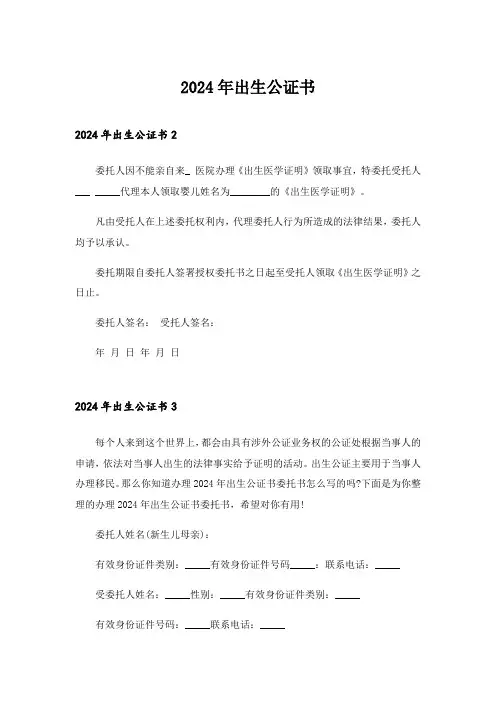 2024年出生公证书

2024年出生公证书2

委托人因不能亲自来_ 医院办理《出生医学证明》领取事宜，特委托受托人___ _____代理本人领取婴儿姓名为________的《出生医学证明》。

凡由受托人在上述委托权利内，代理委托人行为所造成的法律结果，委托人均予以承认。

委托期限自委托人签署授权委托书之日起至受托人领取《出生医学证明》之日止。

委托人签名： 受托人签名：

年 月 日 年 月 日

2024年出生公证书3

每个人来到这个世界上，都会由具有涉外公证业务权的公证处根据当事人的申请，依法对当事人出生的法律事实给予证明的活动。出生公证主要用于当事人办理移民。那么你知道办理2024年出生公证书委托书怎么写的吗?下面是为你整理的办理2024年出生公证书委托书，希望对你有用!

委托人姓名(新生儿母亲)：

有效身份证件类别：_____有效身份证件号码_____：联系电话：_____

受委托人姓名：_____性别：_____有效身份证件类别：_____

有效身份证件号码：_____联系电话：_____